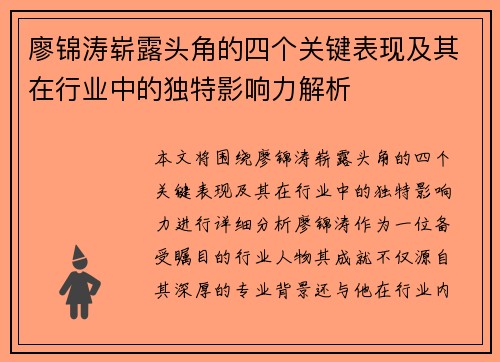 廖锦涛崭露头角的四个关键表现及其在行业中的独特影响力解析

本文将围绕廖锦涛崭露头角的四个关键表现及其在行业中的独特影响力进行详细分析廖锦涛作为一位备受瞩目的行业人物其成就不仅源自其深厚的专业背景还与他在行业内